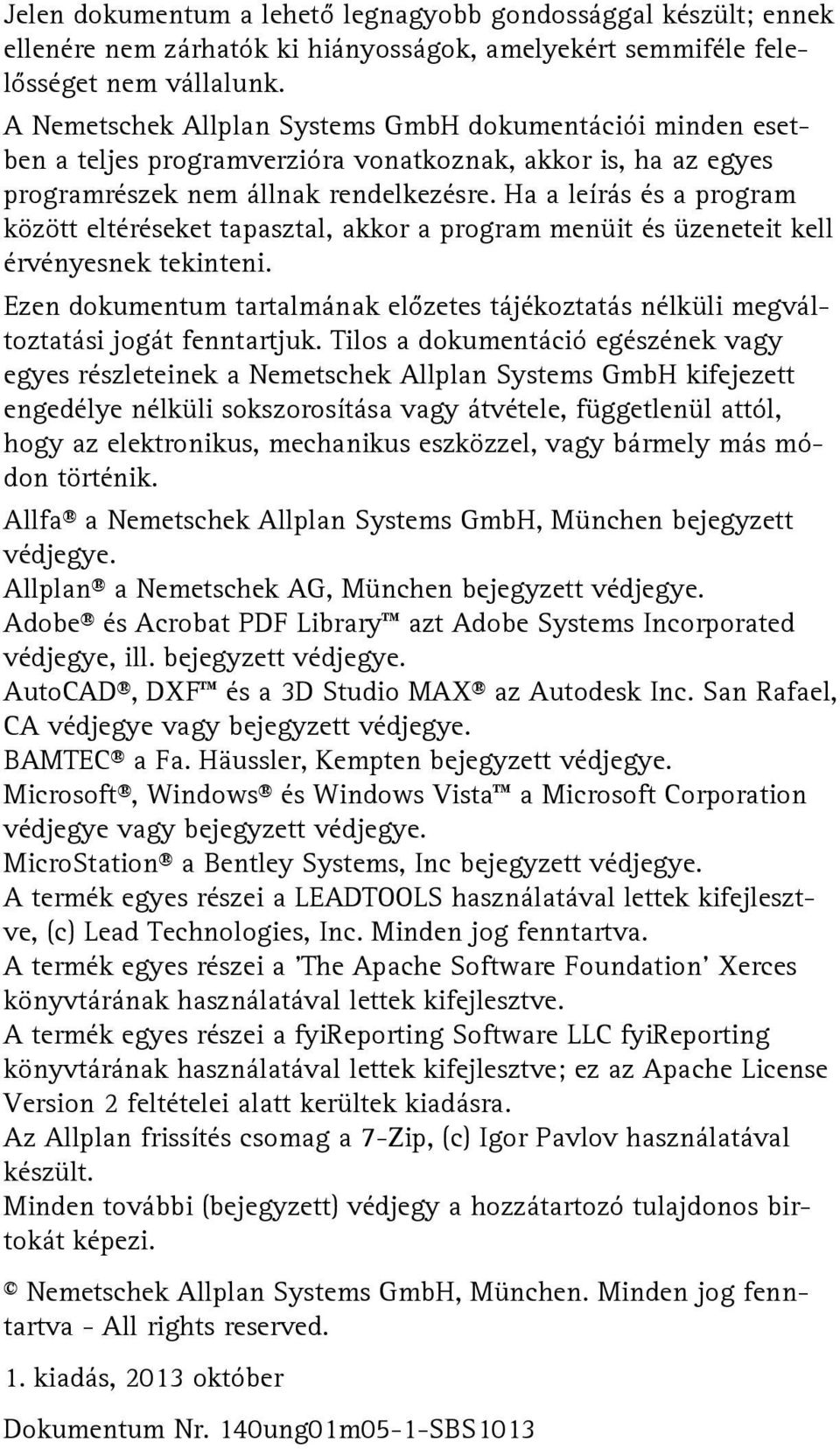 Jelen dokumentum a lehető legnagyobb gondossággal készült; ennek ellenére nem zárhatók ki hiányosságok, amelyekért semmiféle felelősséget nem vállalunk.
A Nemetschek Allplan Systems GmbH dokumentációi minden esetben a teljes programverzióra vonatkoznak, akkor is, ha az egyes programrészek nem állnak rendelkezésre. Ha a leírás és a program között eltéréseket tapasztal, akkor a program menüit és üzeneteit kell érvényesnek tekinteni.

Ezen dokumentum tartalmának előzetes tájékoztatás nélküli megváltoztatási jogát fenntartjuk. Tilos a dokumentáció egészének vagy egyes részleteinek a Nemetschek Allplan Systems GmbH kifejezett engedélye nélküli sokszorosítása vagy átvétele, függetlenül attól, hogy az elektronikus, mechanikus eszközzel, vagy bármely más módon történik.

Allfa® a Nemetschek Allplan Systems GmbH, München bejegyzett védjegye.
Allplan® a Nemetschek AG, München bejegyzett védjegye.
Adobe® és Acrobat PDF Library™ azt Adobe Systems Incorporated védjegye, ill. bejegyzett védjegye.
AutoCAD®, DXF™ és a 3D Studio MAX® az Autodesk Inc. San Rafael, CA védjegye vagy bejegyzett védjegye.
BAMTEC® a Fa. Häussler, Kempten bejegyzett védjegye.
Microsoft®, Windows® és Windows Vista™ a Microsoft Corporation védjegye vagy bejegyzett védjegye.
MicroStation® a Bentley Systems, Inc bejegyzett védjegye.
A termék egyes részei a LEADTOOLS használatával lettek kifejlesztve, (c) Lead Technologies, Inc. Minden jog fenntartva.
A termék egyes részei a 'The Apache Software Foundation' Xerces könyvtárának használatával lettek kifejlesztve.
A termék egyes részei a fyiReporting Software LLC fyiReporting könyvtárának használatával lettek kifejlesztve; ez az Apache License Version 2 feltételei alatt kerültek kiadásra.
Az Allplan frissítés csomag a 7-Zip, (c) Igor Pavlov használatával készült.
Minden további (bejegyzett) védjegy a hozzátartozó tulajdonos birtokát képezi.

© Nemetschek Allplan Systems GmbH, München. Minden jog fenntartva - All rights reserved.

1. kiadás, 2013 október

Dokumentum Nr. 140ung01m05-1-SBS1013